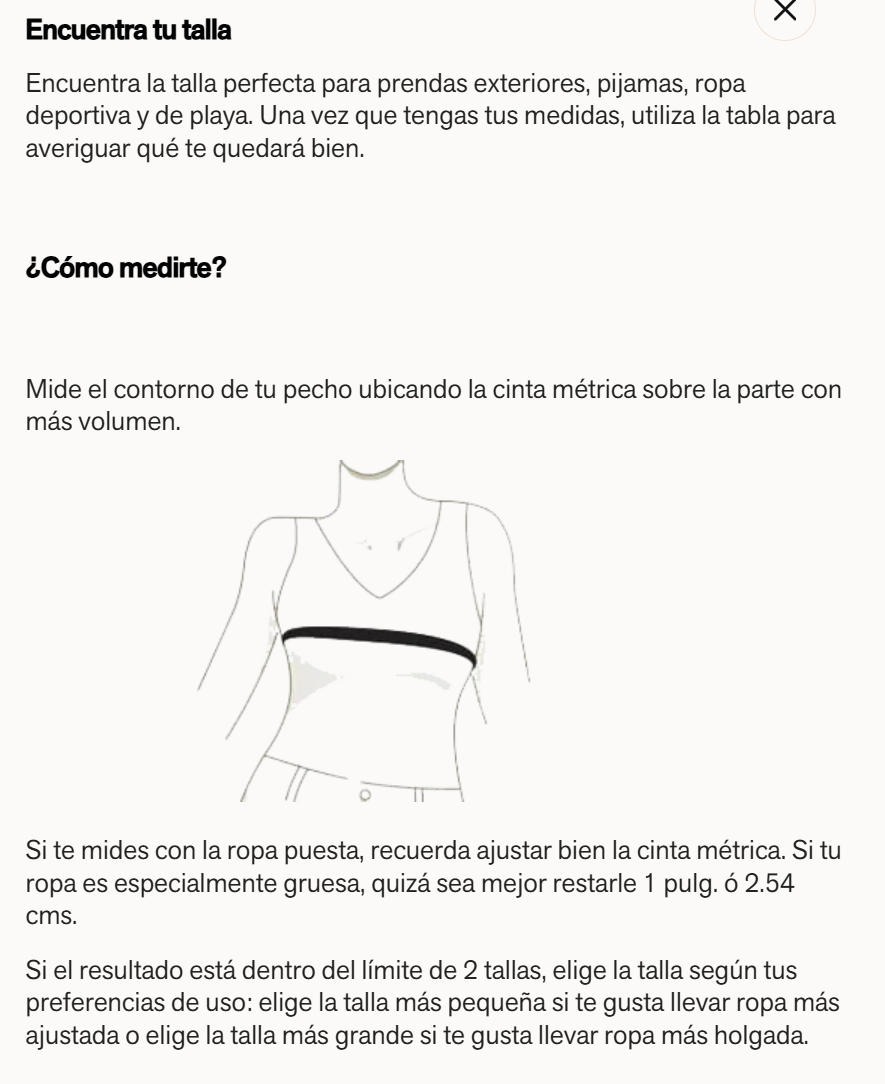 Encuentra tu talla

Encuentra la talla perfecta para prendas exteriores, pijamas, ropa deportiva y de playa. Una vez que tengas tus medidas, utiliza la tabla para averiguar qué te quedará bien.

¿Cómo medirte?

Mide el contorno de tu pecho ubicando la cinta métrica sobre la parte con más volumen.

Si te mides con la ropa puesta, recuerda ajustar bien la cinta métrica. Si tu ropa es especialmente gruesa, quizá sea mejor restarle 1 pulg. ó 2.54 cms.

Si el resultado está dentro del límite de 2 tallas, elige la talla según tus preferencias de uso: elige la talla más pequeña si te gusta llevar ropa más ajustada o elige la talla más grande si te gusta llevar ropa más holgada.